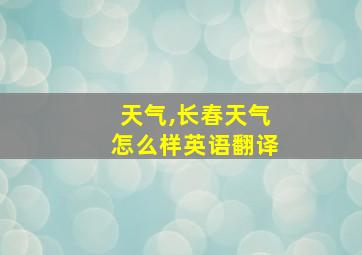 天气,长春天气
怎么样英语翻译